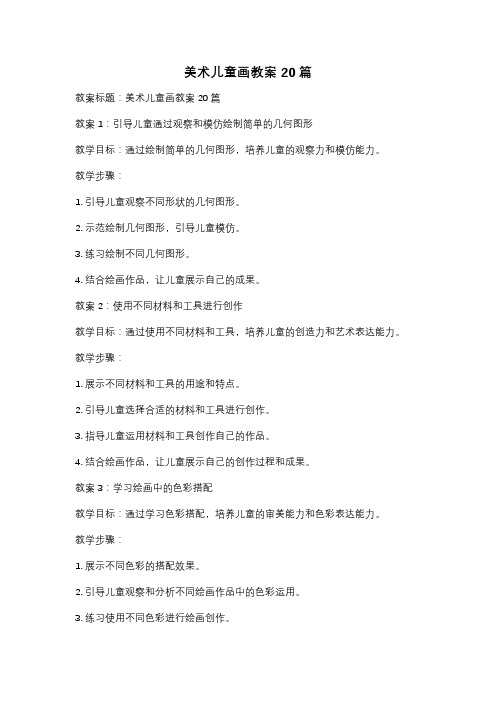 美术儿童画教案 20 篇

教案标题：美术儿童画教案 20 篇

教案 1：引导儿童通过观察和模仿绘制简单的几何图形

教学目标：通过绘制简单的几何图形，培养儿童的观察力和模仿能力。

教学步骤：

1. 引导儿童观察不同形状的几何图形。

2. 示范绘制几何图形，引导儿童模仿。

3. 练习绘制不同几何图形。

4. 结合绘画作品，让儿童展示自己的成果。

教案 2：使用不同材料和工具进行创作

教学目标：通过使用不同材料和工具，培养儿童的创造力和艺术表达能力。

教学步骤：

1. 展示不同材料和工具的用途和特点。

2. 引导儿童选择合适的材料和工具进行创作。

3. 指导儿童运用材料和工具创作自己的作品。

4. 结合绘画作品，让儿童展示自己的创作过程和成果。

教案 3：学习绘画中的色彩搭配

教学目标：通过学习色彩搭配，培养儿童的审美能力和色彩表达能力。

教学步骤：

1. 展示不同色彩的搭配效果。

2. 引导儿童观察和分析不同绘画作品中的色彩运用。

3. 练习使用不同色彩进行绘画创作。